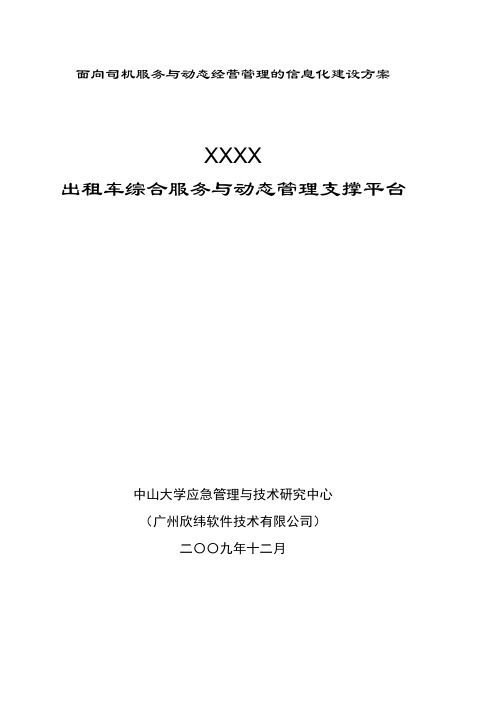 面向司机服务与动态经营管理的信息化建设方案

XXXX
出租车综合服务与动态管理支撑平台

中山大学应急管理与技术研究中心
（广州欣纬软件技术有限公司）
二〇〇九年十二月